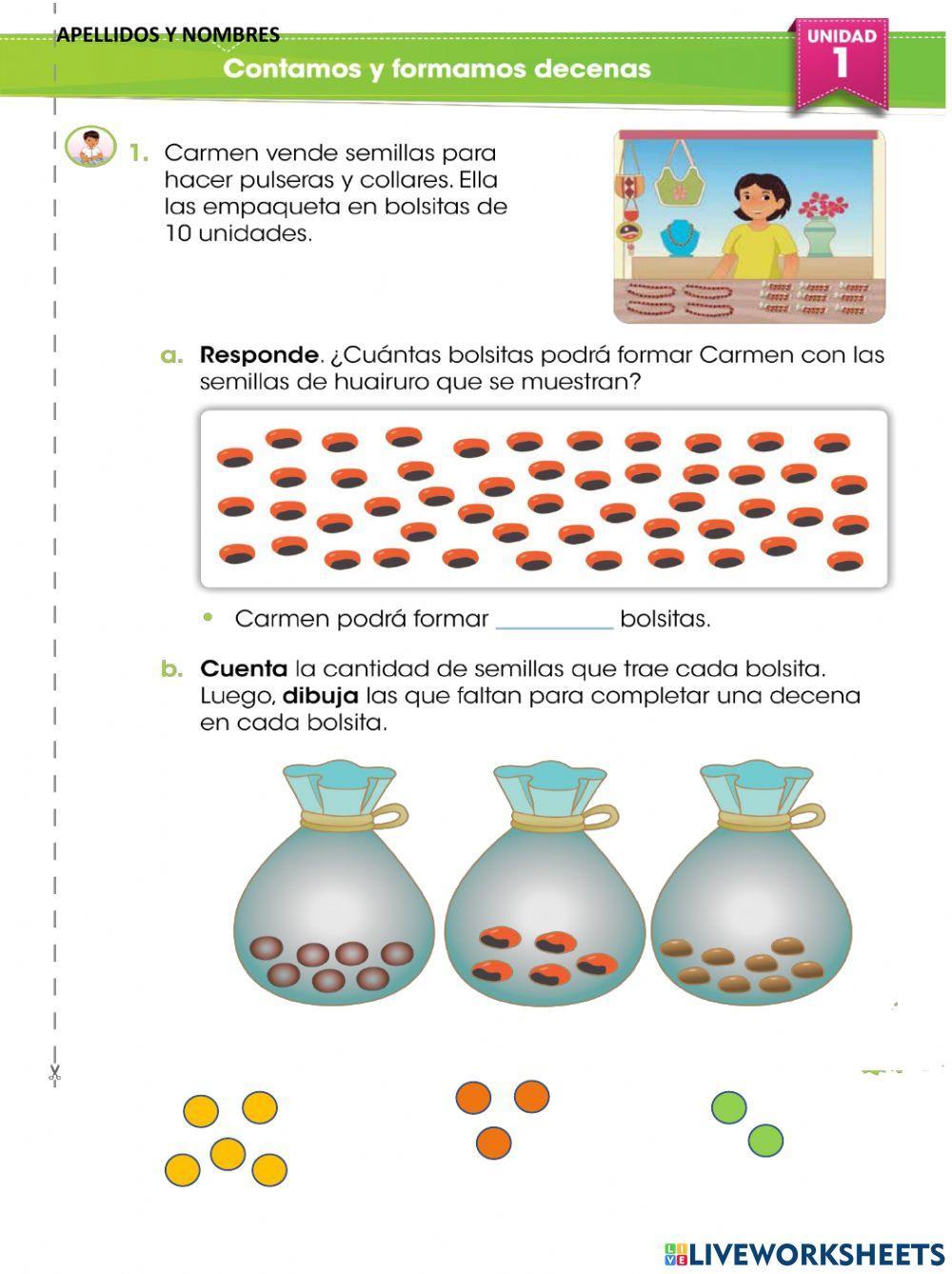 APELLIDOS Y NOMBRES

Contamos y formamos decenas

UNIDAD 1

1. Carmen vende semillas para hacer pulseras y collares. Ella las empaqueta en bolsitas de 10 unidades.

a. Responde. ¿Cuántas bolsitas podrá formar Carmen con las semillas de huairuro que se muestran?

• Carmen podrá formar __________ bolsitas.

b. Cuenta la cantidad de semillas que trae cada bolsita. Luego, dibuja las que faltan para completar una decena en cada bolsita.

LIVEWORKSHEETS